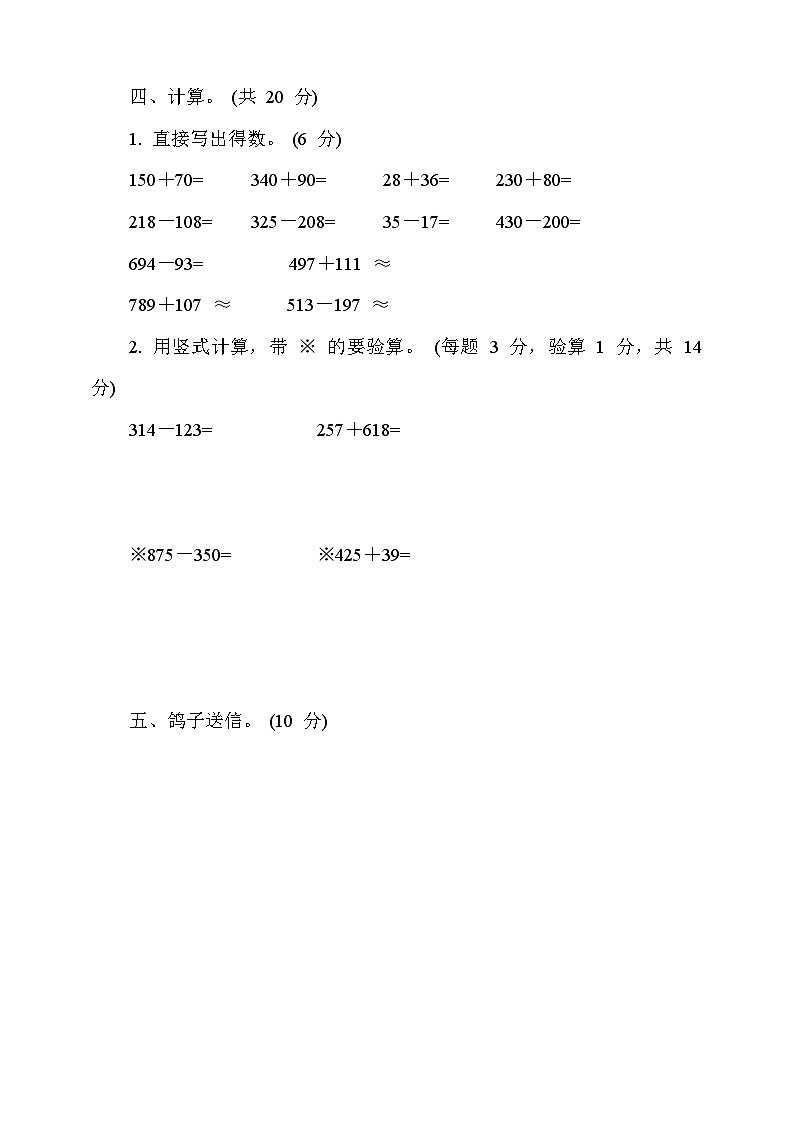 四、计算。(共 20 分)

1. 直接写出得数。(6 分)

$150+70=$　　$340+90=$　　$28+36=$　　$230+80=$

$218-108=$　　$325-208=$　　$35-17=$　　$430-200=$

$694-93=$　　$497+111\approx$

$789+107\approx$　　$513-197\approx$

2. 用竖式计算，带 ※ 的要验算。(每题 3 分，验算 1 分，共 14 分)

$314-123=$　　$257+618=$

※$875-350=$　　※$425+39=$

五、鸽子送信。(10 分)